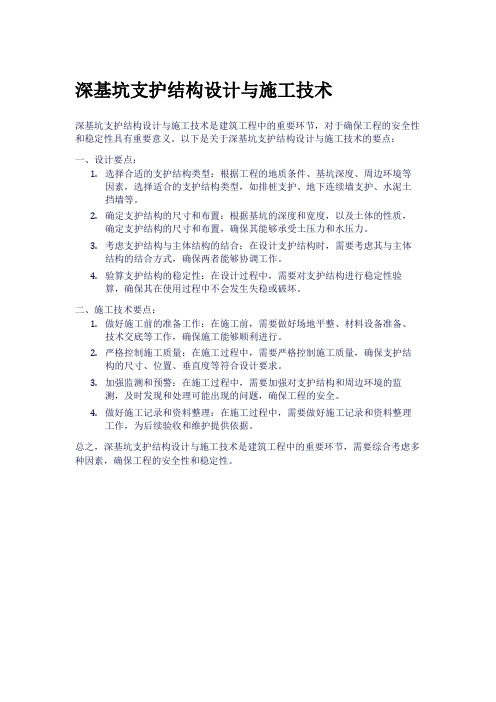 深基坑支护结构设计与施工技术

深基坑支护结构设计与施工技术是建筑工程中的重要环节，对于确保工程的安全性和稳定性具有重要意义。以下是关于深基坑支护结构设计与施工技术的要点：

一、设计要点：

1. 选择合适的支护结构类型：根据工程的地质条件、基坑深度、周边环境等因素，选择适合的支护结构类型，如排桩支护、地下连续墙支护、水泥土挡墙等。

2. 确定支护结构的尺寸和布置：根据基坑的深度和宽度，以及土体的性质，确定支护结构的尺寸和布置，确保其能够承受土压力和水压力。

3. 考虑支护结构与主体结构的结合：在设计支护结构时，需要考虑其与主体结构的结合方式，确保两者能够协调工作。

4. 验算支护结构的稳定性：在设计过程中，需要对支护结构进行稳定性验算，确保其在使用过程中不会发生失稳或破坏。

二、施工技术要点：

1. 做好施工前的准备工作：在施工前，需要做好场地平整、材料设备准备、技术交底等工作，确保施工能够顺利进行。

2. 严格控制施工质量：在施工过程中，需要严格控制施工质量，确保支护结构的尺寸、位置、垂直度等符合设计要求。

3. 加强监测和预警：在施工过程中，需要加强对支护结构和周边环境的监测，及时发现和处理可能出现的问题，确保工程的安全。

4. 做好施工记录和资料整理：在施工过程中，需要做好施工记录和资料整理工作，为后续验收和维护提供依据。

总之，深基坑支护结构设计与施工技术是建筑工程中的重要环节，需要综合考虑多种因素，确保工程的安全性和稳定性。